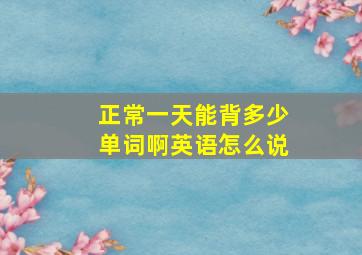 正常一天能背多少单词啊英语怎么说